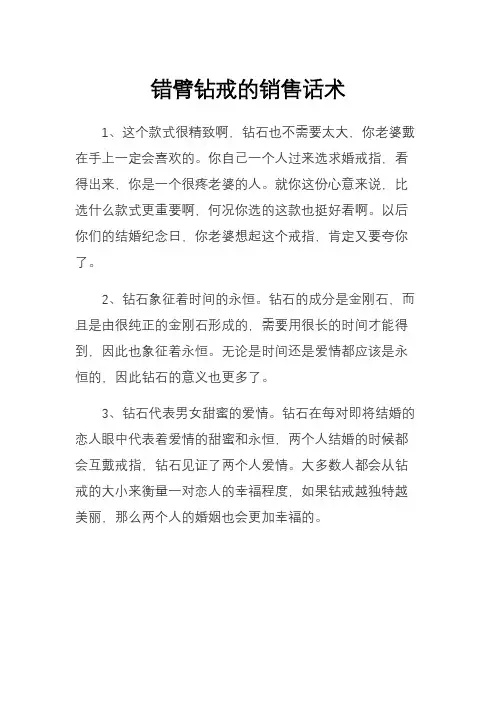 错臂钻戒的销售话术

1、这个款式很精致啊，钻石也不需要太大，你老婆戴在手上一定会喜欢的。你自己一个人过来选求婚戒指，看得出来，你是一个很疼老婆的人。就你这份心意来说，比选什么款式更重要啊，何况你选的这款也挺好看啊。以后你们的结婚纪念日，你老婆想起这个戒指，肯定又要夸你了。

2、钻石象征着时间的永恒。钻石的成分是金刚石，而且是由很纯正的金刚石形成的，需要用很长的时间才能得到，因此也象征着永恒。无论是时间还是爱情都应该是永恒的，因此钻石的意义也更多了。

3、钻石代表男女甜蜜的爱情。钻石在每对即将结婚的恋人眼中代表着爱情的甜蜜和永恒，两个人结婚的时候都会互戴戒指，钻石见证了两个人爱情。大多数人都会从钻戒的大小来衡量一对恋人的幸福程度，如果钻戒越独特越美丽，那么两个人的婚姻也会更加幸福的。